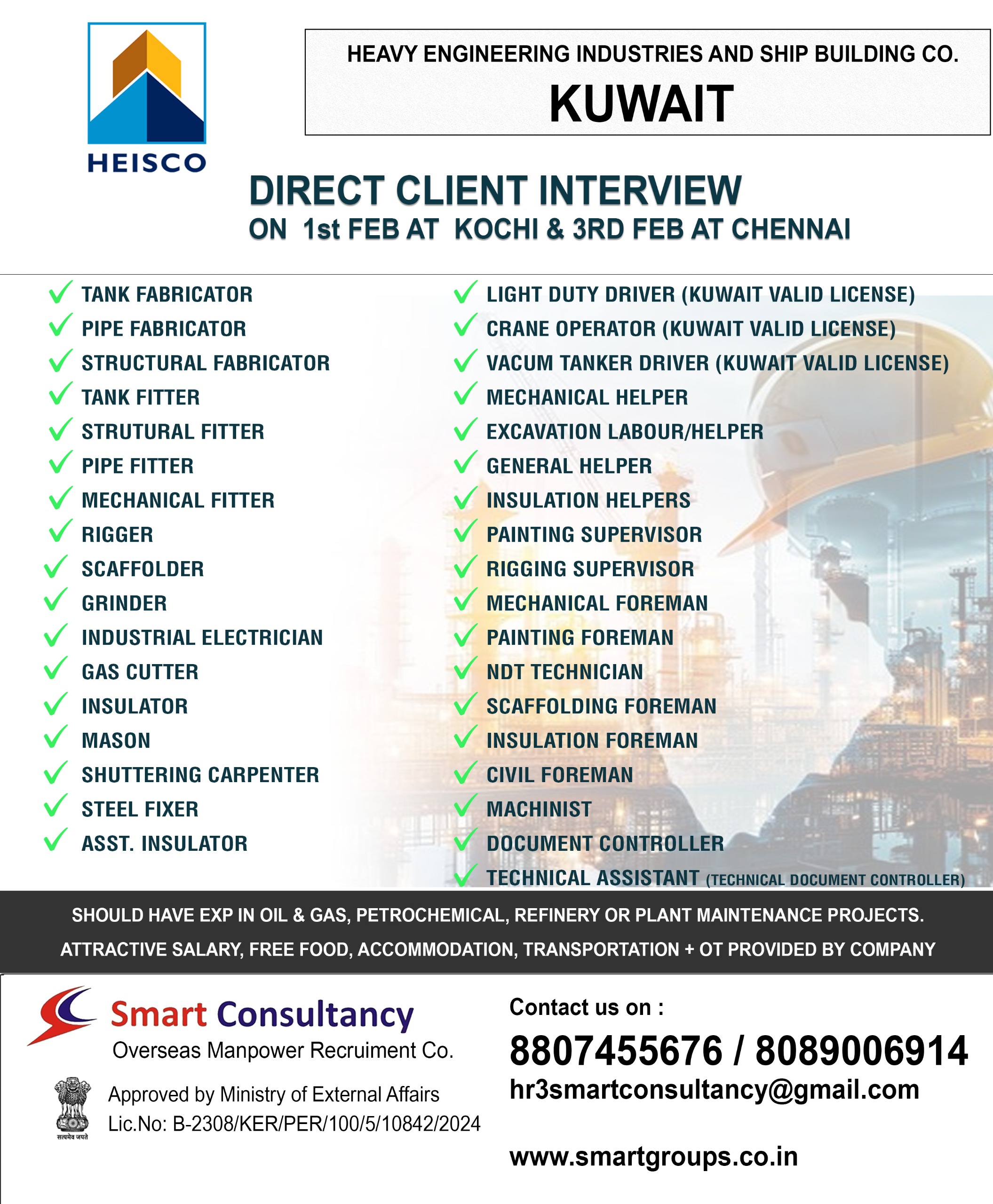 HEISCO

HEAVY ENGINEERING INDUSTRIES AND SHIP BUILDING CO.
KUWAIT

DIRECT CLIENT INTERVIEW
ON 1st FEB AT KOCHI & 3RD FEB AT CHENNAI

TANK FABRICATOR
PIPE FABRICATOR
STRUCTURAL FABRICATOR
TANK FITTER
STRUTURAL FITTER
PIPE FITTER
MECHANICAL FITTER
RIGGER
SCAFFOLDER
GRINDER
INDUSTRIAL ELECTRICIAN
GAS CUTTER
INSULATOR
MASON
SHUTTERING CARPENTER
STEEL FIXER
ASST. INSULATOR

LIGHT DUTY DRIVER (KUWAIT VALID LICENSE)
CRANE OPERATOR (KUWAIT VALID LICENSE)
VACUM TANKER DRIVER (KUWAIT VALID LICENSE)
MECHANICAL HELPER
EXCAVATION LABOUR/HELPER
GENERAL HELPER
INSULATION HELPERS
PAINTING SUPERVISOR
RIGGING SUPERVISOR
MECHANICAL FOREMAN
PAINTING FOREMAN
NDT TECHNICIAN
SCAFFOLDING FOREMAN
INSULATION FOREMAN
CIVIL FOREMAN
MACHINIST
DOCUMENT CONTROLLER
TECHNICAL ASSISTANT (TECHNICAL DOCUMENT CONTROLLER)

SHOULD HAVE EXP IN OIL & GAS, PETROCHEMICAL, REFINERY OR PLANT MAINTENANCE PROJECTS.
ATTRACTIVE SALARY, FREE FOOD, ACCOMMODATION, TRANSPORTATION + OT PROVIDED BY COMPANY

Smart Consultancy
Overseas Manpower Recruiment Co.

सत्यमेव जयते
Approved by Ministry of External Affairs
Lic.No: B-2308/KER/PER/100/5/10842/2024

Contact us on :
8807455676 / 8089006914
hr3smartconsultancy@gmail.com

www.smartgroups.co.in